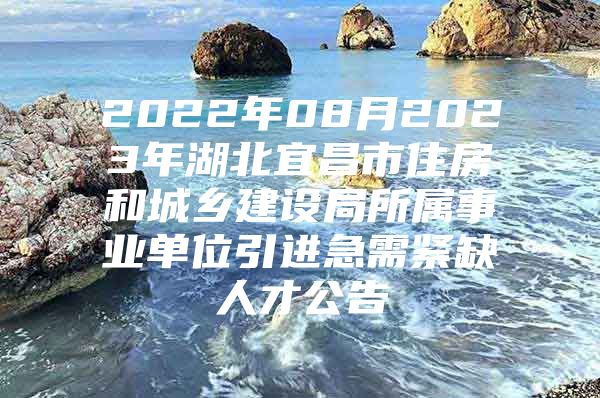 2022年08月2023年湖北宜昌市住房和城乡建设局所属事业单位引进急需紧缺人才公告